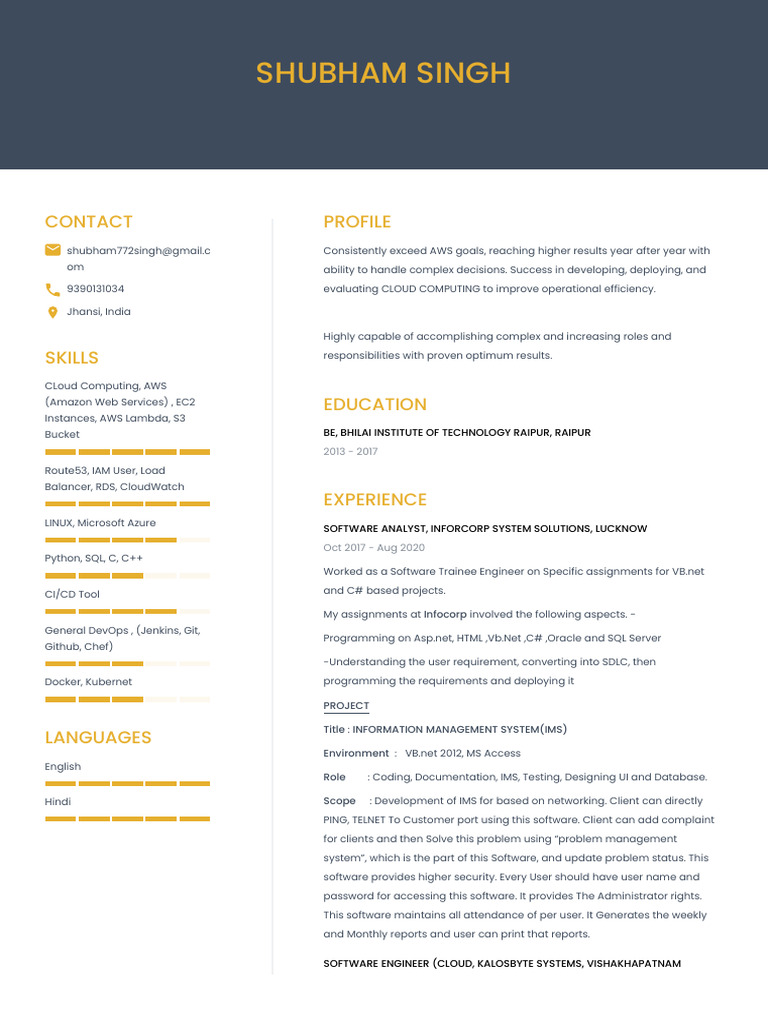 SHUBHAM SINGH

CONTACT

shubham772singh@gmail.com

9390131034

Jhansi, India

SKILLS

CLoud Computing, AWS (Amazon Web Services) , EC2 Instances, AWS Lambda, S3 Bucket

Route53, IAM User, Load Balancer, RDS, CloudWatch

LINUX, Microsoft Azure

Python, SQL, C, C++

CI/CD Tool

General DevOps , (Jenkins, Git, Github, Chef)

Docker, Kubernet

LANGUAGES

English

Hindi

PROFILE

Consistently exceed AWS goals, reaching higher results year after year with ability to handle complex decisions. Success in developing, deploying, and evaluating CLOUD COMPUTING to improve operational efficiency.

Highly capable of accomplishing complex and increasing roles and responsibilities with proven optimum results.

EDUCATION

BE, BHILAI INSTITUTE OF TECHNOLOGY RAIPUR, RAIPUR

2013 - 2017

EXPERIENCE

SOFTWARE ANALYST, INFORCORP SYSTEM SOLUTIONS, LUCKNOW

Oct 2017 - Aug 2020

Worked as a Software Trainee Engineer on Specific assignments for VB.net and C# based projects.

My assignments at Infocorp involved the following aspects. -

Programming on Asp.net, HTML ,Vb.Net ,C# ,Oracle and SQL Server

-Understanding the user requirement, converting into SDLC, then programming the requirements and deploying it

PROJECT

Title : INFORMATION MANAGEMENT SYSTEM(IMS)

Environment : VB.net 2012, MS Access

Role : Coding, Documentation, IMS, Testing, Designing UI and Database.

Scope : Development of IMS for based on networking. Client can directly PING, TELNET To Customer port using this software. Client can add complaint for clients and then Solve this problem using "problem management system", which is the part of this Software, and update problem status. This software provides higher security. Every User should have user name and password for accessing this software. It provides The Administrator rights. This software maintains all attendance of per user. It Generates the weekly and Monthly reports and user can print that reports.

SOFTWARE ENGINEER (CLOUD, KALOSBYTE SYSTEMS, VISHAKHAPATNAM